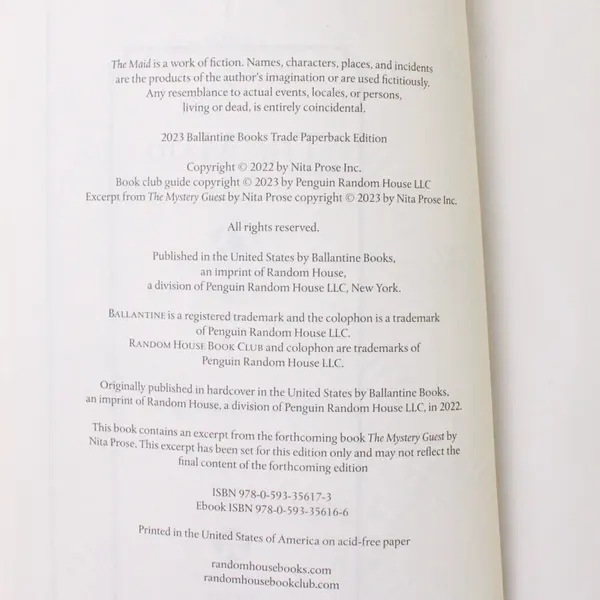 The Maid is a work of fiction. Names, characters, places, and incidents are the products of the author's imagination or are used fictitiously. Any resemblance to actual events, locales, or persons, living or dead, is entirely coincidental.

2023 Ballantine Books Trade Paperback Edition

Copyright © 2022 by Nita Prose Inc.
Book club guide copyright © 2023 by Penguin Random House LLC
Excerpt from The Mystery Guest by Nita Prose copyright © 2023 by Nita Prose Inc.

All rights reserved.

Published in the United States by Ballantine Books, an imprint of Random House, a division of Penguin Random House LLC, New York.

BALLANTINE is a registered trademark and the colophon is a trademark of Penguin Random House LLC.
RANDOM HOUSE BOOK CLUB and colophon are trademarks of Penguin Random House LLC.

Originally published in hardcover in the United States by Ballantine Books, an imprint of Random House, a division of Penguin Random House LLC, in 2022.

This book contains an excerpt from the forthcoming book The Mystery Guest by Nita Prose. This excerpt has been set for this edition only and may not reflect the final content of the forthcoming edition

ISBN 978-0-593-35617-3
Ebook ISBN 978-0-593-35616-6

Printed in the United States of America on acid-free paper

randomhousebooks.com
randomhousebookclub.com